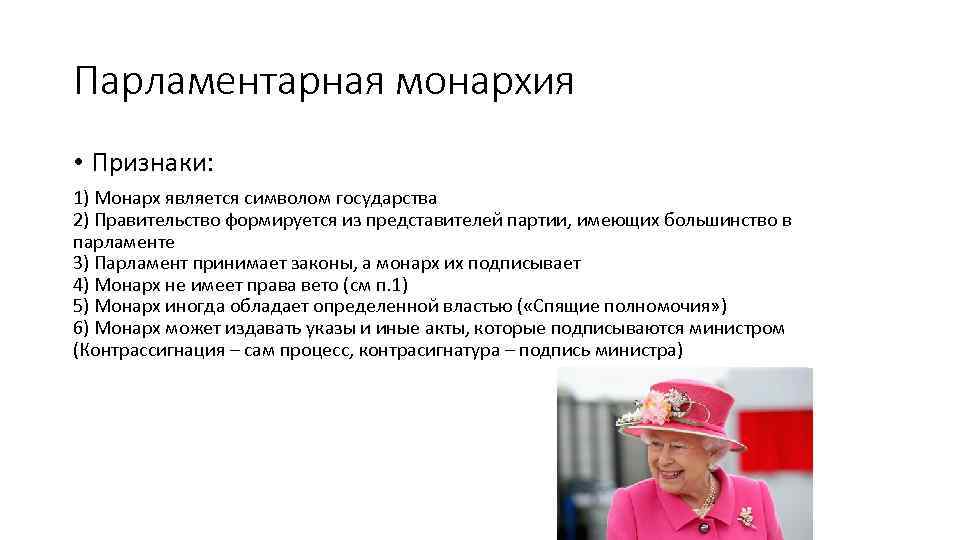 Парламентарная монархия

• Признаки:

1) Монарх является символом государства
2) Правительство формируется из представителей партии, имеющих большинство в парламенте
3) Парламент принимает законы, а монарх их подписывает
4) Монарх не имеет права вето (см п.1)
5) Монарх иногда обладает определенной властью («Спящие полномочия»)
6) Монарх может издавать указы и иные акты, которые подписываются министром (Контрассигнация – сам процесс, контрасигнатура – подпись министра)